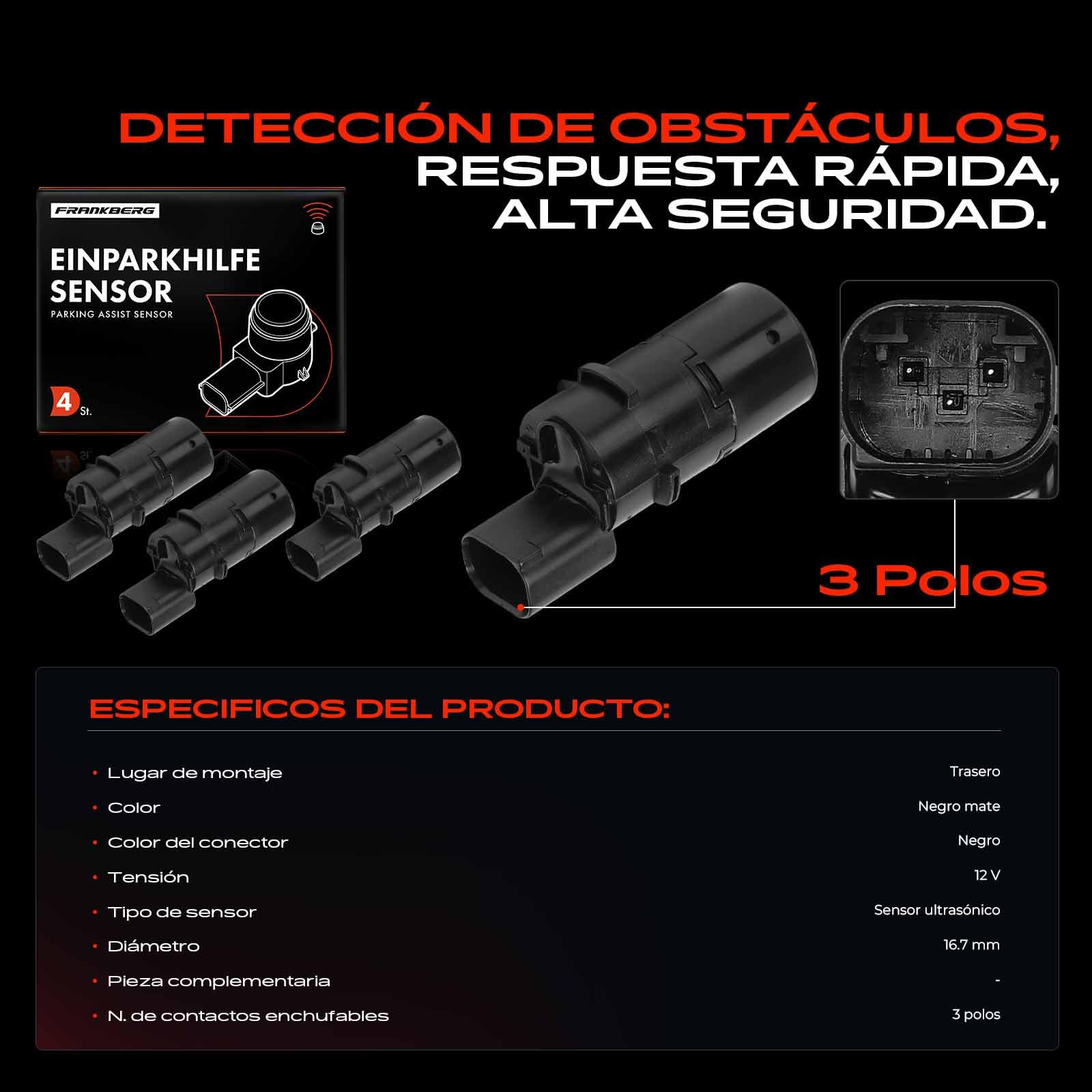 DETECCIÓN DE OBSTÁCULOS,
RESPUESTA RÁPIDA,
ALTA SEGURIDAD.

FRANKBERG

EINPARKHILFE SENSOR
PARKING ASSIST SENSOR

4 St.

3 Polos

ESPECIFICOS DEL PRODUCTO:

| | |
|---|---|
| Lugar de montaje | Trasero |
| Color | Negro mate |
| Color del conector | Negro |
| Tensión | 12 V |
| Tipo de sensor | Sensor ultrasónico |
| Diámetro | 16.7 mm |
| Pieza complementaria | - |
| N. de contactos enchufables | 3 polos |